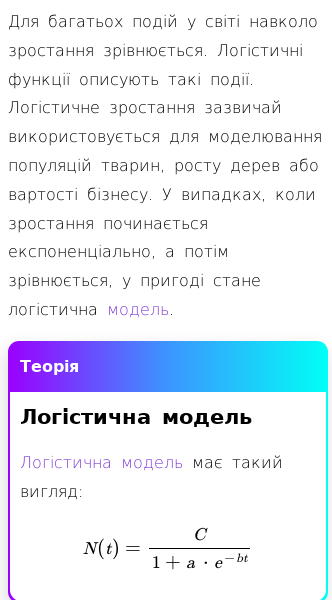 Для багатьох подій у світі навколо зростання зрівнюється. Логістичні функції описують такі події. Логістичне зростання зазвичай використовується для моделювання популяцій тварин, росту дерев або вартості бізнесу. У випадках, коли зростання починається експоненціально, а потім зрівнюється, у пригоді стане логістична модель.

Теорія

Логістична модель

Логістична модель має такий вигляд:

$N(t) = \frac{C}{1 + a \cdot e^{-bt}}$